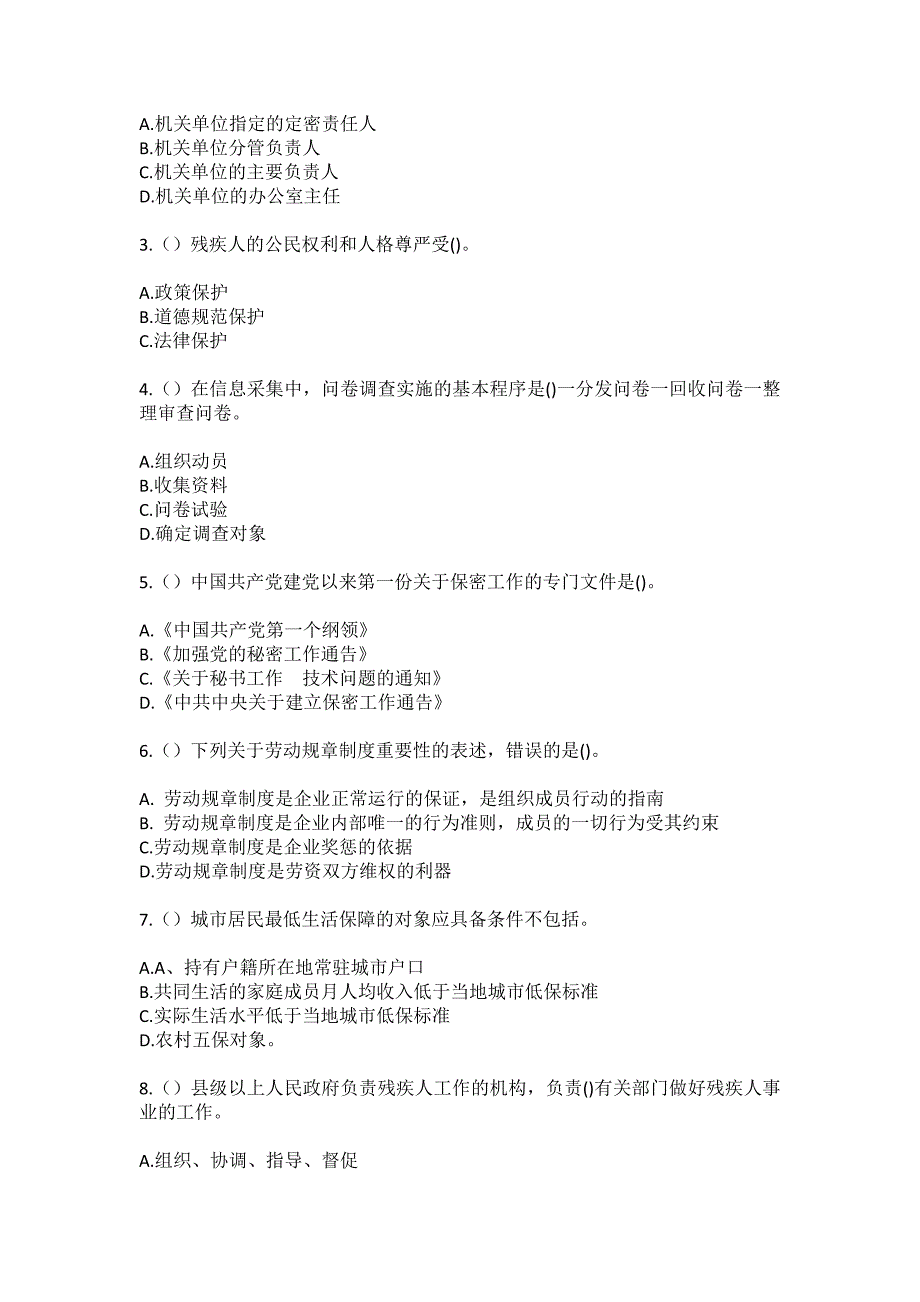 A.机关单位指定的定密责任人
B.机关单位分管负责人
C.机关单位的主要负责人
D.机关单位的办公室主任

3.（）残疾人的公民权利和人格尊严受()。

A.政策保护
B.道德规范保护
C.法律保护

4.（）在信息采集中，问卷调查实施的基本程序是()一分发问卷一回收问卷一整理审查问卷。

A.组织动员
B.收集资料
C.问卷试验
D.确定调查对象

5.（）中国共产党建党以来第一份关于保密工作的专门文件是()。

A.《中国共产党第一个纲领》
B.《加强党的秘密工作通告》
C.《关于秘书工作　技术问题的通知》
D.《中共中央关于建立保密工作通告》

6.（）下列关于劳动规章制度重要性的表述，错误的是()。

A. 劳动规章制度是企业正常运行的保证，是组织成员行动的指南
B. 劳动规章制度是企业内部唯一的行为准则，成员的一切行为受其约束
C.劳动规章制度是企业奖惩的依据
D.劳动规章制度是劳资双方维权的利器

7.（）城市居民最低生活保障的对象应具备条件不包括。

A.A、持有户籍所在地常驻城市户口
B.共同生活的家庭成员月人均收入低于当地城市低保标准
C.实际生活水平低于当地城市低保标准
D.农村五保对象。

8.（）县级以上人民政府负责残疾人工作的机构，负责()有关部门做好残疾人事业的工作。

A.组织、协调、指导、督促